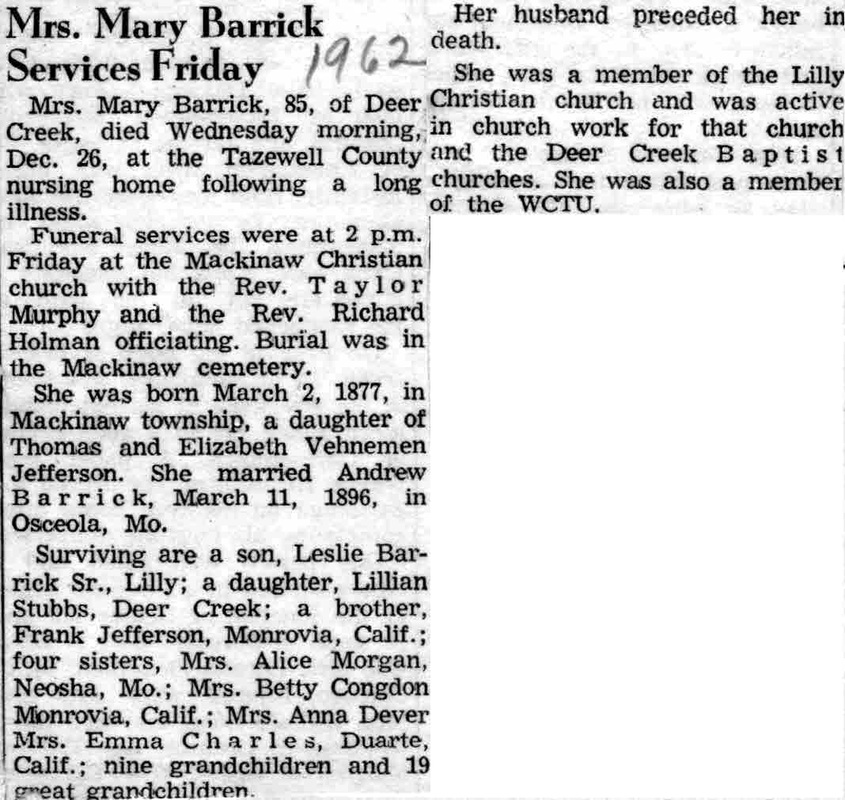 Mrs. Mary Barrick Services Friday

1962

Mrs. Mary Barrick, 85, of Deer Creek, died Wednesday morning, Dec. 26, at the Tazewell County nursing home following a long illness.

Funeral services were at 2 p.m. Friday at the Mackinaw Christian church with the Rev. Taylor Murphy and the Rev. Richard Holman officiating. Burial was in the Mackinaw cemetery.

She was born March 2, 1877, in Mackinaw township, a daughter of Thomas and Elizabeth Vehnemen Jefferson. She married Andrew Barrick, March 11, 1896, in Osceola, Mo.

Surviving are a son, Leslie Barrick Sr., Lilly; a daughter, Lillian Stubbs, Deer Creek; a brother, Frank Jefferson, Monrovia, Calif.; four sisters, Mrs. Alice Morgan, Neosha, Mo.; Mrs. Betty Congdon Monrovia, Calif.; Mrs. Anna Dever Mrs. Emma Charles, Duarte, Calif.; nine grandchildren and 19 great grandchildren.

Her husband preceded her in death.

She was a member of the Lilly Christian church and was active in church work for that church and the Deer Creek Baptist churches. She was also a member of the WCTU.